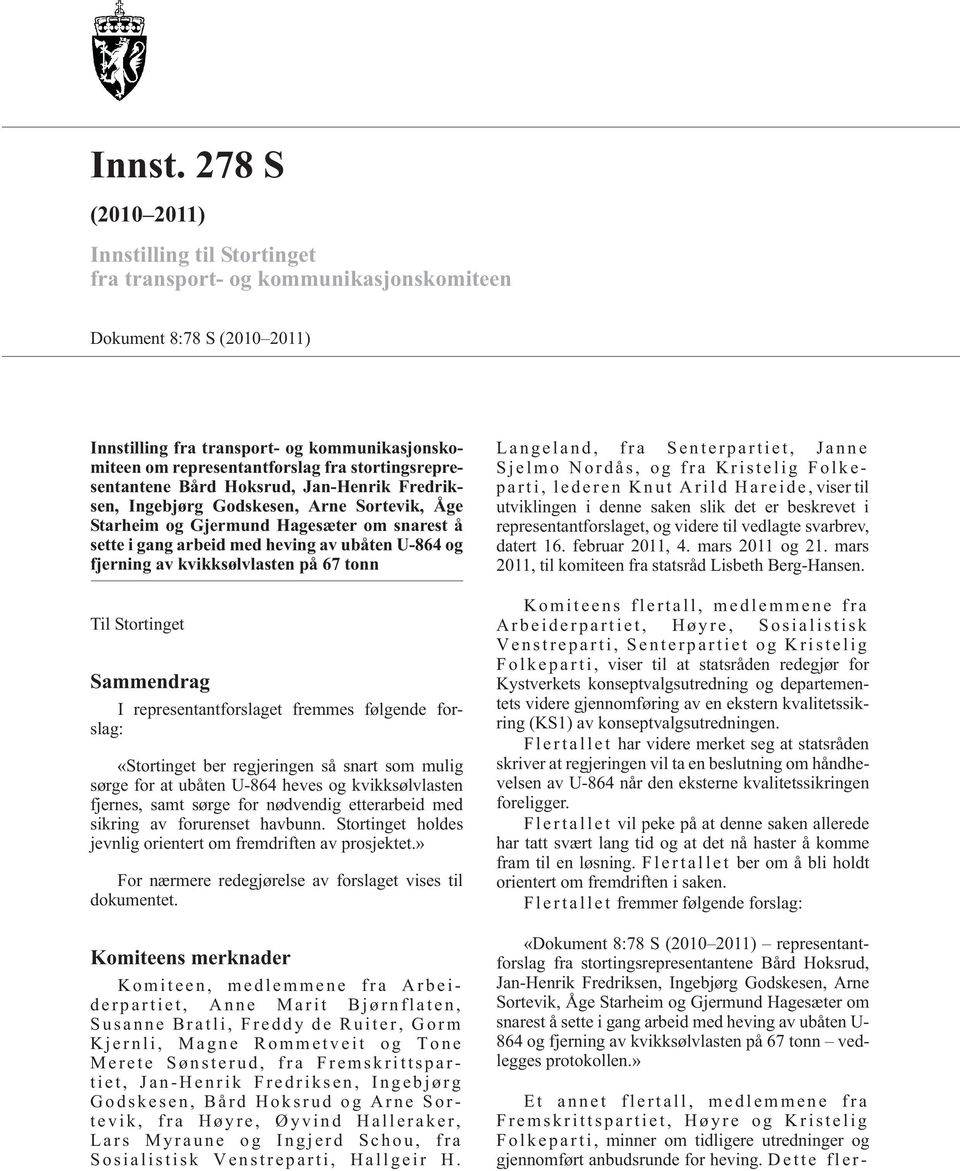 Innst. 278 S

(2010–2011)

Innstilling til Stortinget fra transport- og kommunikasjonskomiteen

Dokument 8:78 S (2010–2011)

Innstilling fra transport- og kommunikasjonskomiteen om representantforslag fra stortingsrepresentantene Bård Hoksrud, Jan-Henrik Fredriksen, Ingebjørg Godskesen, Arne Sortevik, Åge Starheim og Gjermund Hagesæter om snarest å sette i gang arbeid med heving av ubåten U-864 og fjerning av kvikksølvlasten på 67 tonn

Til Stortinget

Sammendrag

I representantforslaget fremmes følgende forslag:

«Stortinget ber regjeringen så snart som mulig sørge for at ubåten U-864 heves og kvikksølvlasten fjernes, samt sørge for nødvendig etterarbeid med sikring av forurenset havbunn. Stortinget holdes jevnlig orientert om fremdriften av prosjektet.»

For nærmere redegjørelse av forslaget vises til dokumentet.

Komiteens merknader

Komiteen, medlemmene fra Arbeiderpartiet, Anne Marit Bjørnflaten, Susanne Bratli, Freddy de Ruiter, Gorm Kjernli, Magne Rommetveit og Tone Merete Sønsterud, fra Fremskrittspartiet, Jan-Henrik Fredriksen, Ingebjørg Godskesen, Bård Hoksrud og Arne Sortevik, fra Høyre, Øyvind Halleraker, Lars Myraune og Ingjerd Schou, fra Sosialistisk Venstreparti, Hallgeir H. Langeland, fra Senterpartiet, Janne Sjelmo Nordås, og fra Kristelig Folkeparti, lederen Knut Arild Hareide, viser til utviklingen i denne saken slik det er beskrevet i representantforslaget, og videre til vedlagte svarbrev, datert 16. februar 2011, 4. mars 2011 og 21. mars 2011, til komiteen fra statsråd Lisbeth Berg-Hansen.

Komiteens flertall, medlemmene fra Arbeiderpartiet, Høyre, Sosialistisk Venstreparti, Senterpartiet og Kristelig Folkeparti, viser til at statsråden redegjør for Kystverkets konseptvalgsutredning og departementets videre gjennomføring av en ekstern kvalitetssikring (KS1) av konseptvalgsutredningen.

Flertallet har videre merket seg at statsråden skriver at regjeringen vil ta en beslutning om håndhevelsen av U-864 når den eksterne kvalitetssikringen foreligger.

Flertallet vil peke på at denne saken allerede har tatt svært lang tid og at det nå haster å komme fram til en løsning. Flertallet ber om å bli holdt orientert om fremdriften i saken.

Flertallet fremmer følgende forslag:

«Dokument 8:78 S (2010–2011) – representantforslag fra stortingsrepresentantene Bård Hoksrud, Jan-Henrik Fredriksen, Ingebjørg Godskesen, Arne Sortevik, Åge Starheim og Gjermund Hagesæter om snarest å sette i gang arbeid med heving av ubåten U-864 og fjerning av kvikksølvlasten på 67 tonn – vedlegges protokollen.»

Et annet flertall, medlemmene fra Fremskrittspartiet, Høyre og Kristelig Folkeparti, minner om tidligere utredninger og gjennomført anbudsrunde for heving. Dette fler-